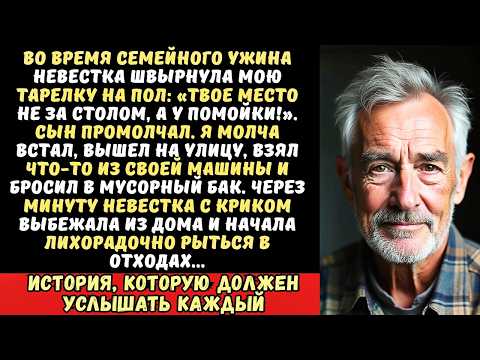 ВО ВРЕМЯ СЕМЕЙНОГО УЖИНА НЕВЕСТКА ШВЫРНУЛА МОЮ ТАРЕЛКУ НА ПОЛ: «ТВОЕ МЕСТО НЕ ЗА СТОЛОМ, А У ПОМОЙКИ!». СЫН ПРОМОЛЧАЛ. Я МОЛЧА ВСТАЛ, ВЫШЕЛ НА УЛИЦУ, ВЗЯЛ ЧТО-ТО ИЗ СВОЕЙ МАШИНЫ И БРОСИЛ В МУСОРНЫЙ БАК. ЧЕРЕЗ МИНУТУ НЕВЕСТКА С КРИКОМ ВЫБЕЖАЛА ИЗ ДОМА И НАЧАЛА ЛИХОРАДОЧНО РЫТЬСЯ В ОТХОДАХ...

ИСТОРИЯ, КОТОРУЮ ДОЛЖЕН УСЛЫШАТЬ КАЖДЫЙ